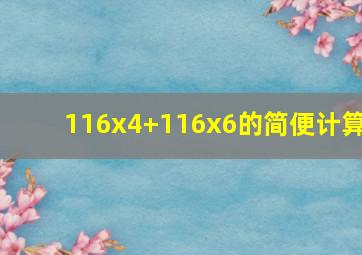 116x4+116x6的简便计算